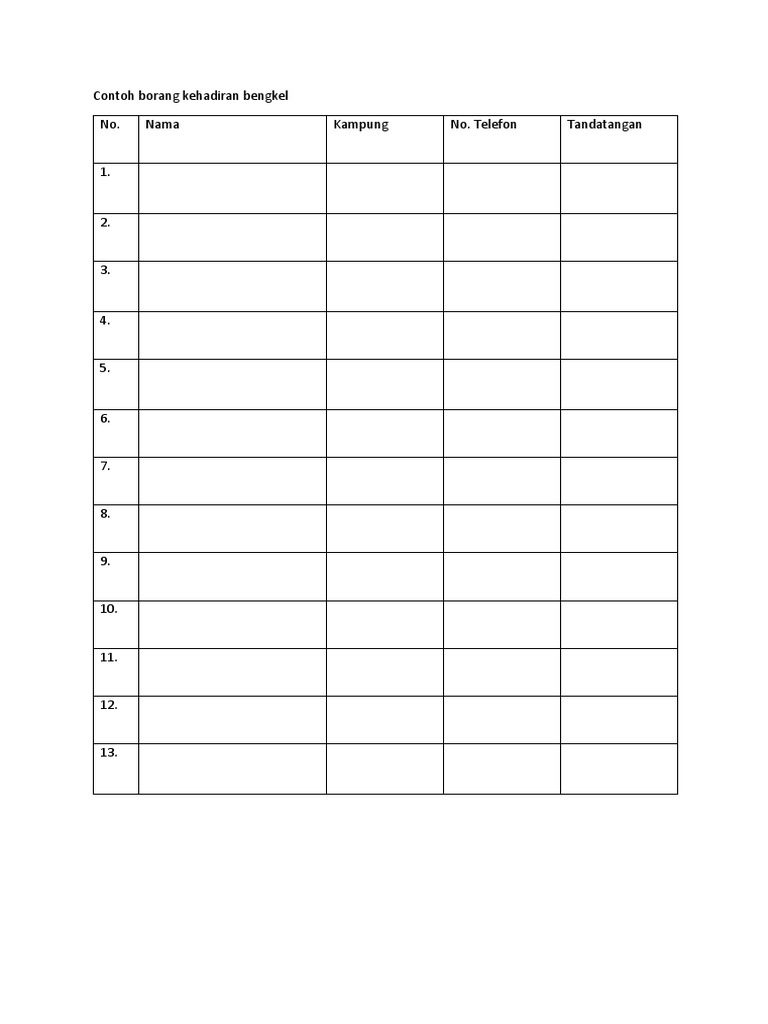 Contoh borang kehadiran bengkel

| No. | Nama | Kampung | No. Telefon | Tandatangan |
|---|---|---|---|---|
| 1. | | | | |
| 2. | | | | |
| 3. | | | | |
| 4. | | | | |
| 5. | | | | |
| 6. | | | | |
| 7. | | | | |
| 8. | | | | |
| 9. | | | | |
| 10. | | | | |
| 11. | | | | |
| 12. | | | | |
| 13. | | | | |